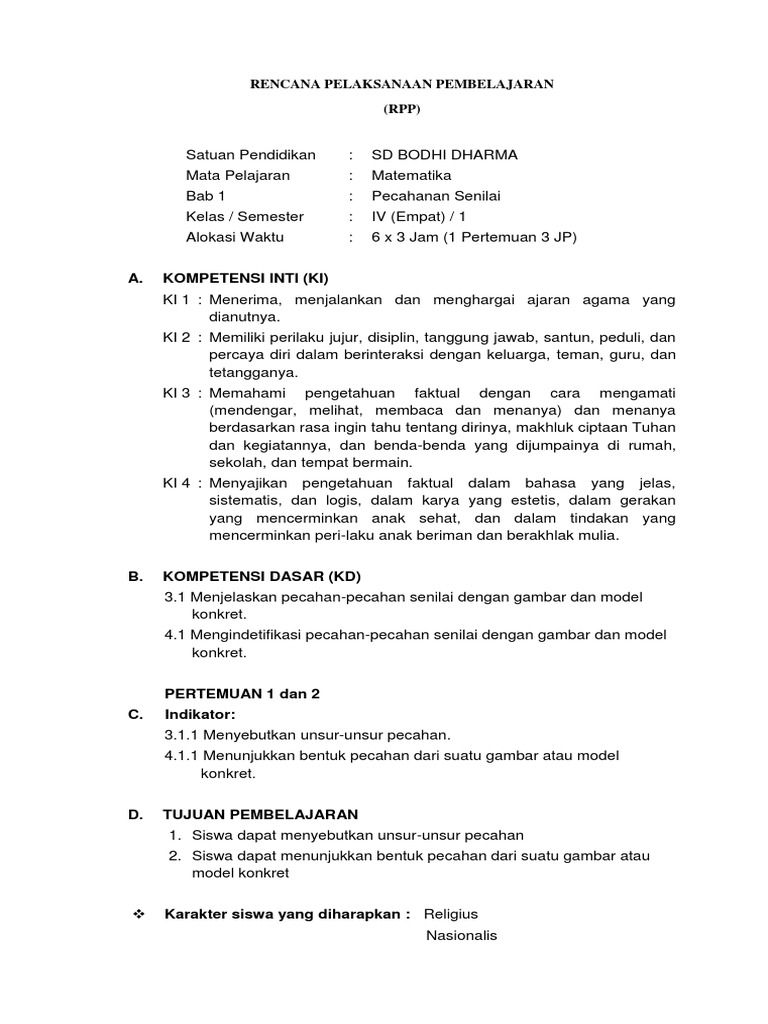 RENCANA PELAKSANAAN PEMBELAJARAN

(RPP)

Satuan Pendidikan : SD BODHI DHARMA
Mata Pelajaran : Matematika
Bab 1 : Pecahanan Senilai
Kelas / Semester : IV (Empat) / 1
Alokasi Waktu : 6 x 3 Jam (1 Pertemuan 3 JP)

A. KOMPETENSI INTI (KI)

KI 1 : Menerima, menjalankan dan menghargai ajaran agama yang dianutnya.

KI 2 : Memiliki perilaku jujur, disiplin, tanggung jawab, santun, peduli, dan percaya diri dalam berinteraksi dengan keluarga, teman, guru, dan tetangganya.

KI 3 : Memahami pengetahuan faktual dengan cara mengamati (mendengar, melihat, membaca dan menanya) dan menanya berdasarkan rasa ingin tahu tentang dirinya, makhluk ciptaan Tuhan dan kegiatannya, dan benda-benda yang dijumpainya di rumah, sekolah, dan tempat bermain.

KI 4 : Menyajikan pengetahuan faktual dalam bahasa yang jelas, sistematis, dan logis, dalam karya yang estetis, dalam gerakan yang mencerminkan anak sehat, dan dalam tindakan yang mencerminkan peri-laku anak beriman dan berakhlak mulia.

B. KOMPETENSI DASAR (KD)

3.1 Menjelaskan pecahan-pecahan senilai dengan gambar dan model konkret.

4.1 Mengindetifikasi pecahan-pecahan senilai dengan gambar dan model konkret.

PERTEMUAN 1 dan 2

C. Indikator:

3.1.1 Menyebutkan unsur-unsur pecahan.

4.1.1 Menunjukkan bentuk pecahan dari suatu gambar atau model konkret.

D. TUJUAN PEMBELAJARAN

1. Siswa dapat menyebutkan unsur-unsur pecahan

2. Siswa dapat menunjukkan bentuk pecahan dari suatu gambar atau model konkret

❖ Karakter siswa yang diharapkan : Religius
Nasionalis